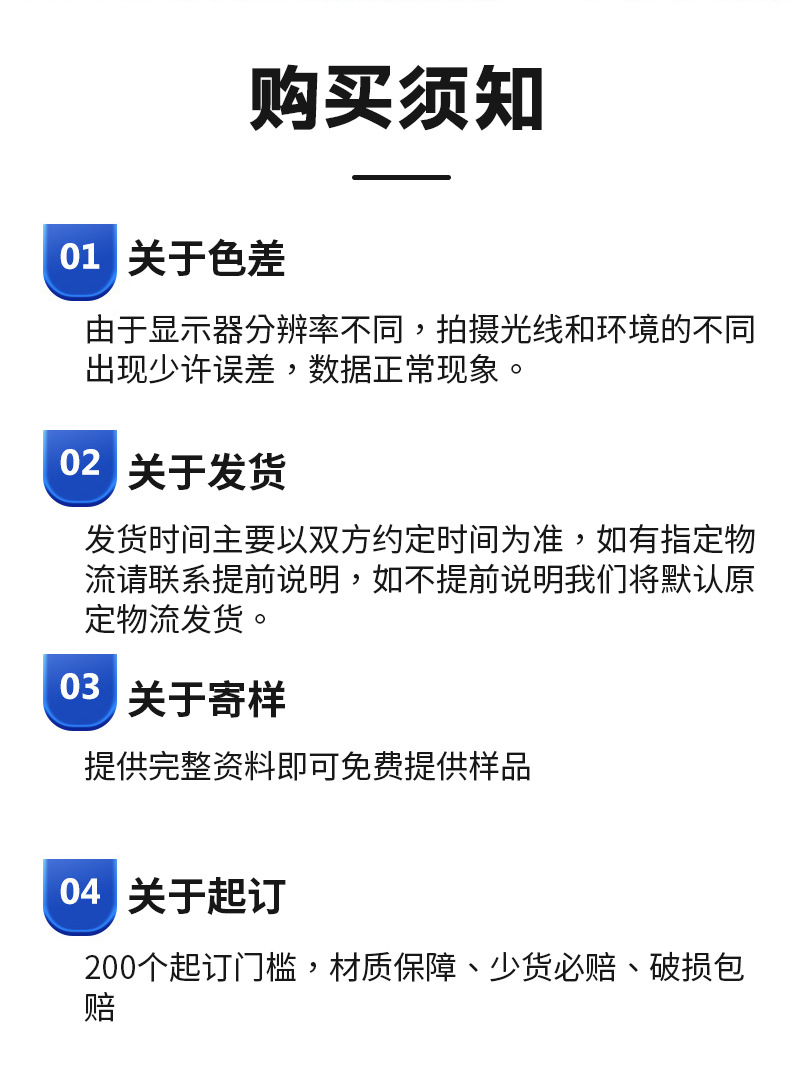 购买须知

01 关于色差

由于显示器分辨率不同，拍摄光线和环境的不同出现少许误差，数据正常现象。

02 关于发货

发货时间主要以双方约定时间为准，如有指定物流请联系提前说明，如不提前说明我们将默认原定物流发货。

03 关于寄样

提供完整资料即可免费提供样品

04 关于起订

200个起订门槛，材质保障、少货必赔、破损包赔